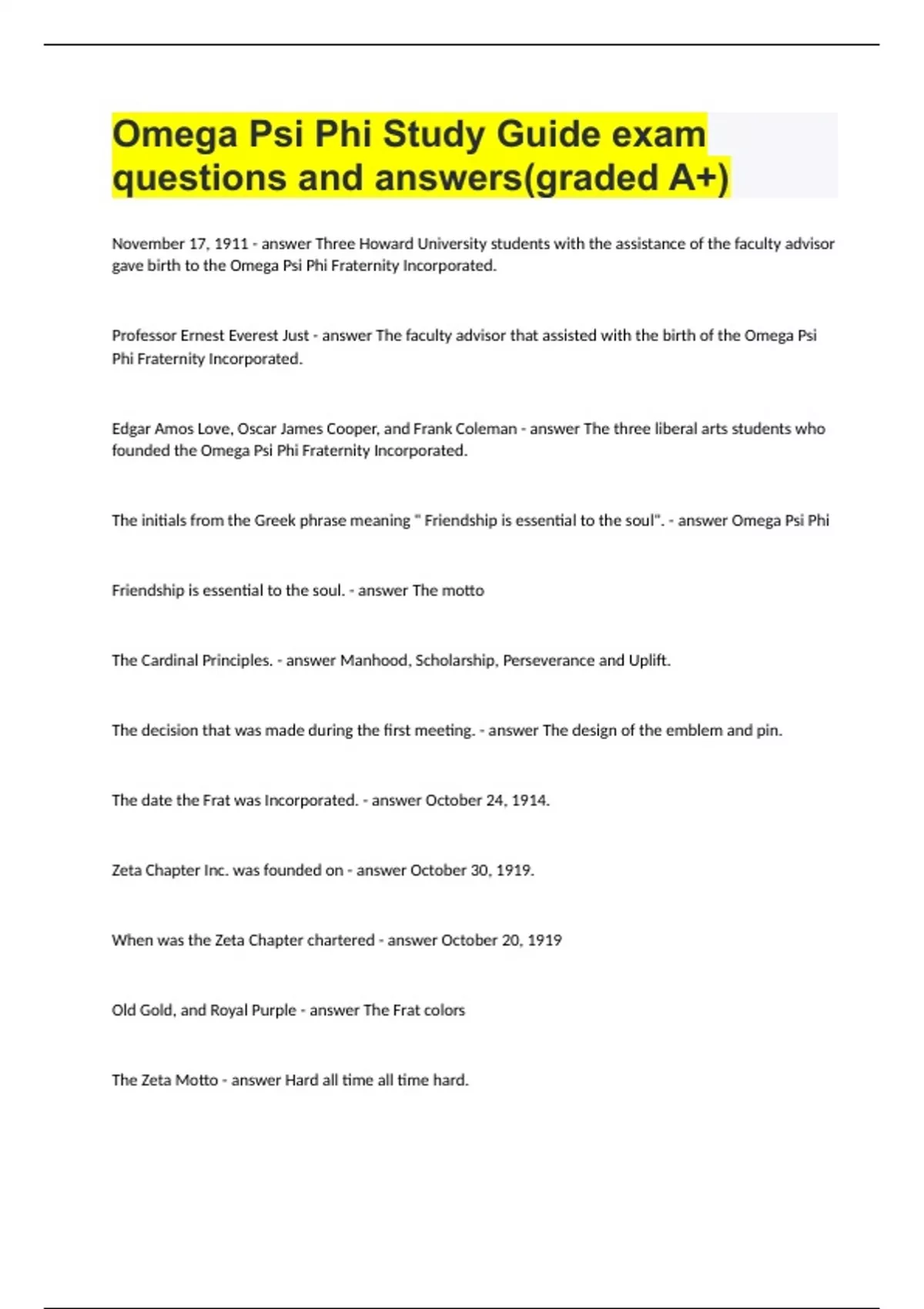 Omega Psi Phi Study Guide exam questions and answers(graded A+)

November 17, 1911 - answer Three Howard University students with the assistance of the faculty advisor gave birth to the Omega Psi Phi Fraternity Incorporated.

Professor Ernest Everest Just - answer The faculty advisor that assisted with the birth of the Omega Psi Phi Fraternity Incorporated.

Edgar Amos Love, Oscar James Cooper, and Frank Coleman - answer The three liberal arts students who founded the Omega Psi Phi Fraternity Incorporated.

The initials from the Greek phrase meaning " Friendship is essential to the soul". - answer Omega Psi Phi

Friendship is essential to the soul. - answer The motto

The Cardinal Principles. - answer Manhood, Scholarship, Perseverance and Uplift.

The decision that was made during the first meeting. - answer The design of the emblem and pin.

The date the Frat was Incorporated. - answer October 24, 1914.

Zeta Chapter Inc. was founded on - answer October 30, 1919.

When was the Zeta Chapter chartered - answer October 20, 1919

Old Gold, and Royal Purple - answer The Frat colors

The Zeta Motto - answer Hard all time all time hard.